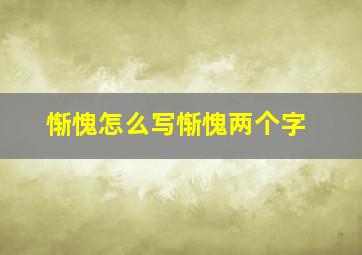 惭愧怎么写惭愧两个字